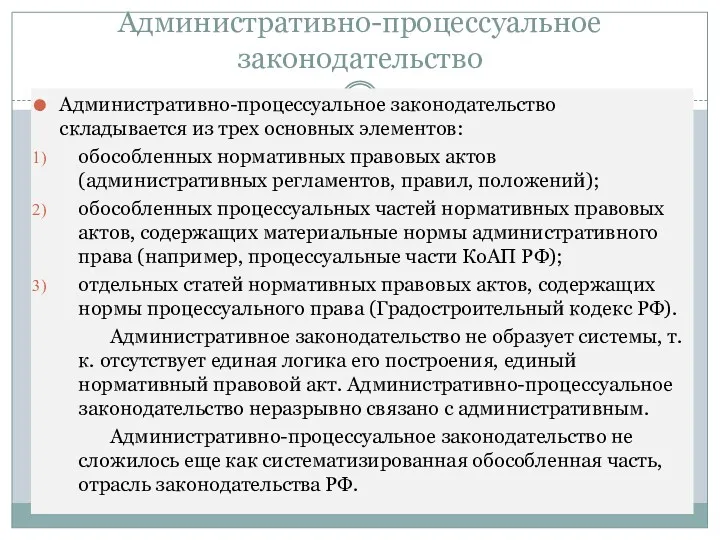 Административно-процессуальное законодательство

Административно-процессуальное законодательство складывается из трех основных элементов:

1) обособленных нормативных правовых актов (административных регламентов, правил, положений);

2) обособленных процессуальных частей нормативных правовых актов, содержащих материальные нормы административного права (например, процессуальные части КоАП РФ);

3) отдельных статей нормативных правовых актов, содержащих нормы процессуального права (Градостроительный кодекс РФ).

Административное законодательство не образует системы, т. к. отсутствует единая логика его построения, единый нормативный правовой акт. Административно-процессуальное законодательство неразрывно связано с административным.

Административно-процессуальное законодательство не сложилось еще как систематизированная обособленная часть, отрасль законодательства РФ.